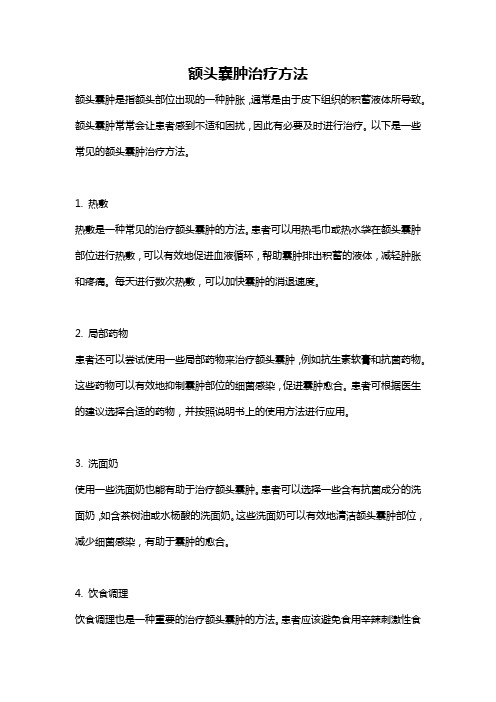 额头囊肿治疗方法

额头囊肿是指额头部位出现的一种肿胀，通常是由于皮下组织的积蓄液体所导致。额头囊肿常常会让患者感到不适和困扰，因此有必要及时进行治疗。以下是一些常见的额头囊肿治疗方法。

1. 热敷

热敷是一种常见的治疗额头囊肿的方法。患者可以用热毛巾或热水袋在额头囊肿部位进行热敷，可以有效地促进血液循环，帮助囊肿排出积蓄的液体，减轻肿胀和疼痛。每天进行数次热敷，可以加快囊肿的消退速度。

2. 局部药物

患者还可以尝试使用一些局部药物来治疗额头囊肿，例如抗生素软膏和抗菌药物。这些药物可以有效地抑制囊肿部位的细菌感染，促进囊肿愈合。患者可根据医生的建议选择合适的药物，并按照说明书上的使用方法进行应用。

3. 洗面奶

使用一些洗面奶也能有助于治疗额头囊肿。患者可以选择一些含有抗菌成分的洗面奶，如含茶树油或水杨酸的洗面奶。这些洗面奶可以有效地清洁额头囊肿部位，减少细菌感染，有助于囊肿的愈合。

4. 饮食调理

饮食调理也是一种重要的治疗额头囊肿的方法。患者应该避免食用辛辣刺激性食